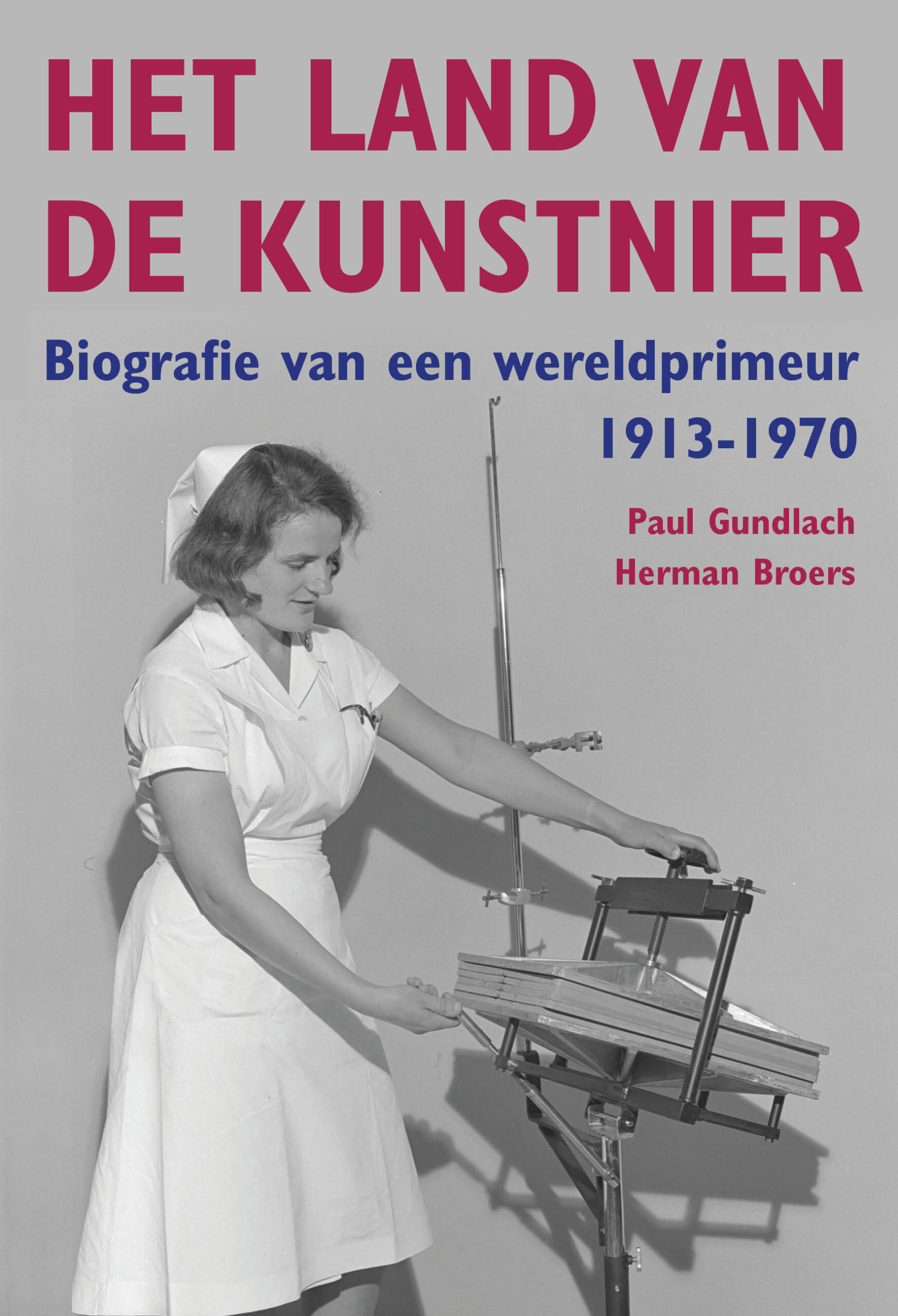 HET LAND VAN
DE KUNSTNIER

Biografie van een wereldprimeur
1913-1970

Paul Gundlach
Herman Broers